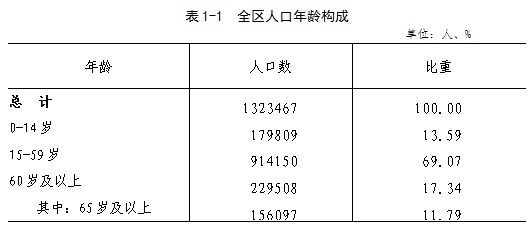 表 1-1　全区人口年龄构成

单位：人、%

| 年龄 | 人口数 | 比重 |
|---|---|---|
| 总　计 | 1323467 | 100.00 |
| 0-14 岁 | 179809 | 13.59 |
| 15-59 岁 | 914150 | 69.07 |
| 60 岁及以上 | 229508 | 17.34 |
| 其中：65 岁及以上 | 156097 | 11.79 |